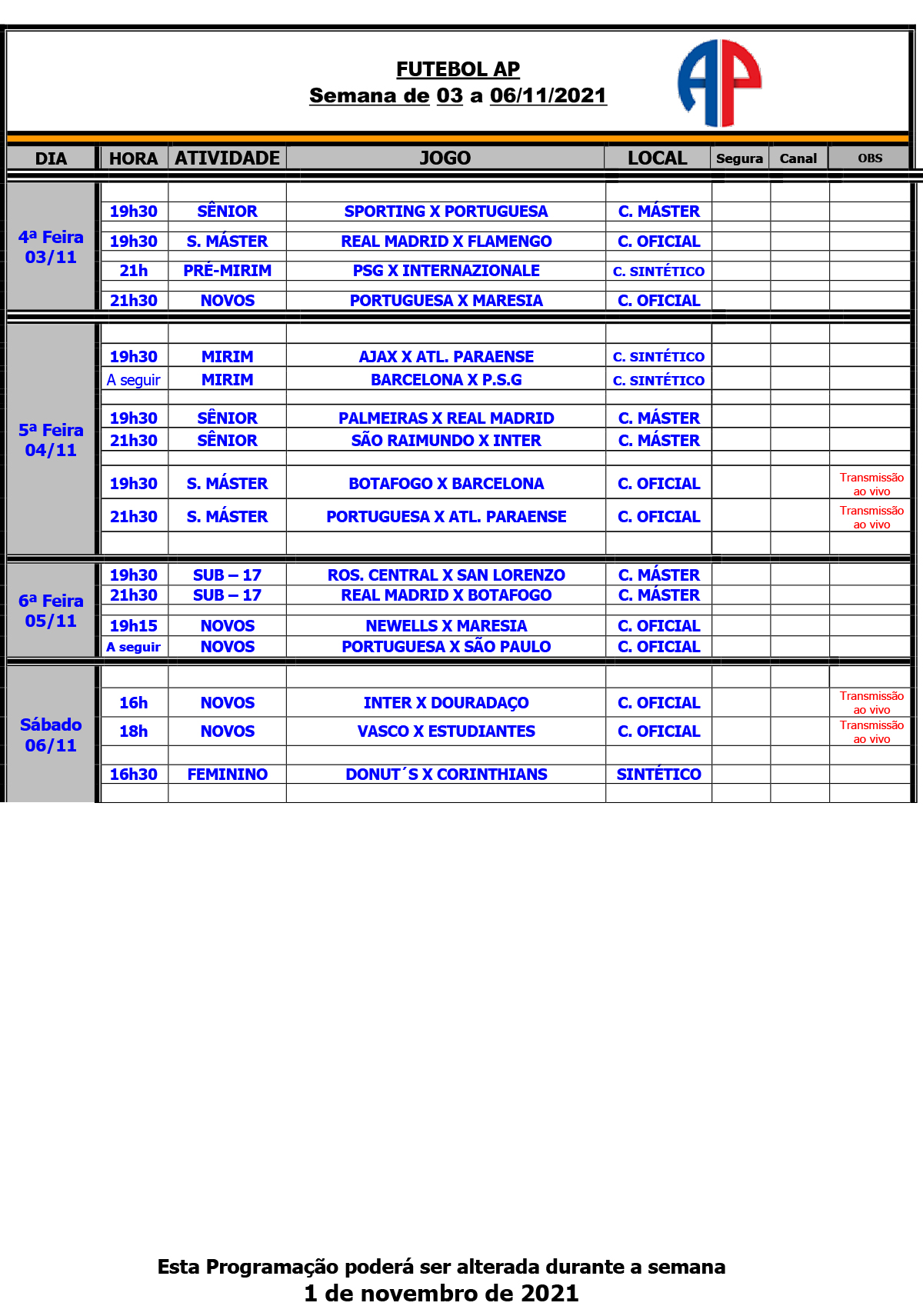 FUTEBOL AP
Semana de 03 a 06/11/2021

AP

| DIA | HORA | ATIVIDADE | JOGO | LOCAL | Segura | Canal | OBS |
|---|---|---|---|---|---|---|---|
| 4ª Feira 03/11 | 19h30 | SÊNIOR | SPORTING X PORTUGUESA | C. MÁSTER | | | |
| | 19h30 | S. MÁSTER | REAL MADRID X FLAMENGO | C. OFICIAL | | | |
| | 21h | PRÉ-MIRIM | PSG X INTERNAZIONALE | C. SINTÉTICO | | | |
| | 21h30 | NOVOS | PORTUGUESA X MARESIA | C. OFICIAL | | | |
| 5ª Feira 04/11 | 19h30 | MIRIM | AJAX X ATL. PARAENSE | C. SINTÉTICO | | | |
| | A seguir | MIRIM | BARCELONA X P.S.G | C. SINTÉTICO | | | |
| | 19h30 | SÊNIOR | PALMEIRAS X REAL MADRID | C. MÁSTER | | | |
| | 21h30 | SÊNIOR | SÃO RAIMUNDO X INTER | C. MÁSTER | | | |
| | 19h30 | S. MÁSTER | BOTAFOGO X BARCELONA | C. OFICIAL | | | Transmissão ao vivo |
| | 21h30 | S. MÁSTER | PORTUGUESA X ATL. PARAENSE | C. OFICIAL | | | Transmissão ao vivo |
| 6ª Feira 05/11 | 19h30 | SUB – 17 | ROS. CENTRAL X SAN LORENZO | C. MÁSTER | | | |
| | 21h30 | SUB – 17 | REAL MADRID X BOTAFOGO | C. MÁSTER | | | |
| | 19h15 | NOVOS | NEWELLS X MARESIA | C. OFICIAL | | | |
| | A seguir | NOVOS | PORTUGUESA X SÃO PAULO | C. OFICIAL | | | |
| Sábado 06/11 | 16h | NOVOS | INTER X DOURADAÇO | C. OFICIAL | | | Transmissão ao vivo |
| | 18h | NOVOS | VASCO X ESTUDIANTES | C. OFICIAL | | | Transmissão ao vivo |
| | 16h30 | FEMININO | DONUT´S X CORINTHIANS | SINTÉTICO | | | |

Esta Programação poderá ser alterada durante a semana
1 de novembro de 2021